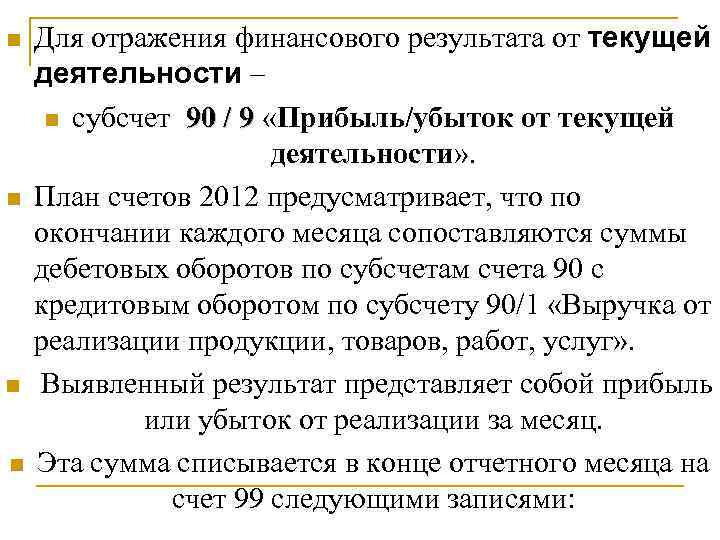 Для отражения финансового результата от текущей деятельности –

субсчет 90 / 9 «Прибыль/убыток от текущей деятельности».

План счетов 2012 предусматривает, что по окончании каждого месяца сопоставляются суммы дебетовых оборотов по субсчетам счета 90 с кредитовым оборотом по субсчету 90/1 «Выручка от реализации продукции, товаров, работ, услуг».

Выявленный результат представляет собой прибыль или убыток от реализации за месяц.

Эта сумма списывается в конце отчетного месяца на счет 99 следующими записями: